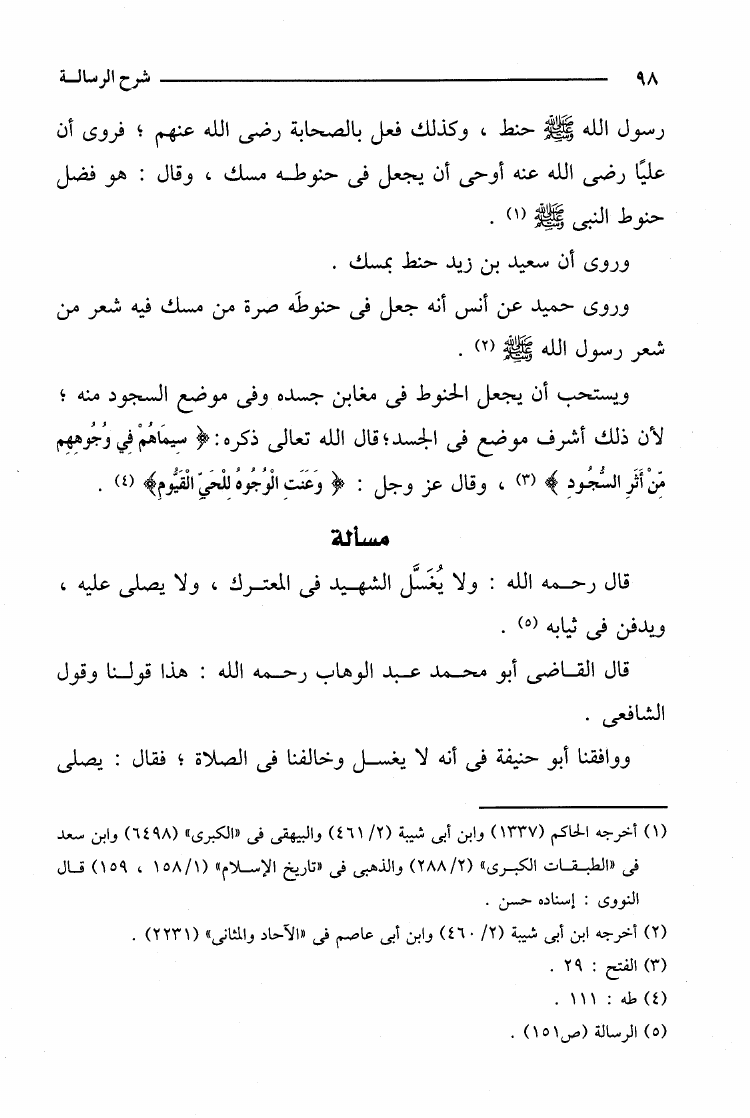 ٩٨ شرح الرسالة

رسول الله ﷺ حنط ، وكذلك فعل بالصحابة رضى الله عنهم ؛ فروى أن عليًا رضى الله عنه أوحى أن يجعل فى حنوطه مسك ، وقال : هو فضل حنوط النبى ﷺ (١) .

وروى أن سعيد بن زيد حنط بمسك .

وروى حميد عن أنس أنه جعل فى حنوطَه صرة من مسك فيه شعر من شعر رسول الله ﷺ (٢) .

ويستحب أن يجعل الحنوط فى مغابن جسده وفى موضع السجود منه ؛ لأن ذلك أشرف موضع فى الجسد؛ قال الله تعالى ذكره: ﴿ سِيمَاهُمْ فِي وُجُوهِهِم مِّنْ أَثَرِ السُّجُودِ ﴾ (٣) ، وقال عز وجل : ﴿ وَعَنَتِ الْوُجُوهُ لِلْحَيِّ الْقَيُّومِ ﴾ (٤) .

مسألة

قال رحمه الله : ولا يُغَسَّل الشهيد فى المعترك ، ولا يصلى عليه ، ويدفن فى ثيابه (٥) .

قال القاضى أبو محمد عبد الوهاب رحمه الله : هذا قولنا وقول الشافعى .

ووافقنا أبو حنيفة فى أنه لا يغسل وخالفنا فى الصلاة ؛ فقال : يصلى

(١) أخرجه الحاكم (١٣٣٧) وابن أبى شيبة (٢/ ٤٦١) والبيهقى فى «الكبرى» (٦٤٩٨) وابن سعد فى «الطبقات الكبرى» (٢/ ٢٨٨) والذهبى فى «تاريخ الإسلام» (١/ ١٥٨ ، ١٥٩) قال النووى : إسناده حسن .

(٢) أخرجه ابن أبى شيبة (٢/ ٤٦٠) وابن أبى عاصم فى «الآحاد والمثانى» (٢٢٣١) .

(٣) الفتح : ٢٩ .

(٤) طه : ١١١ .

(٥) الرسالة (ص١٥١) .